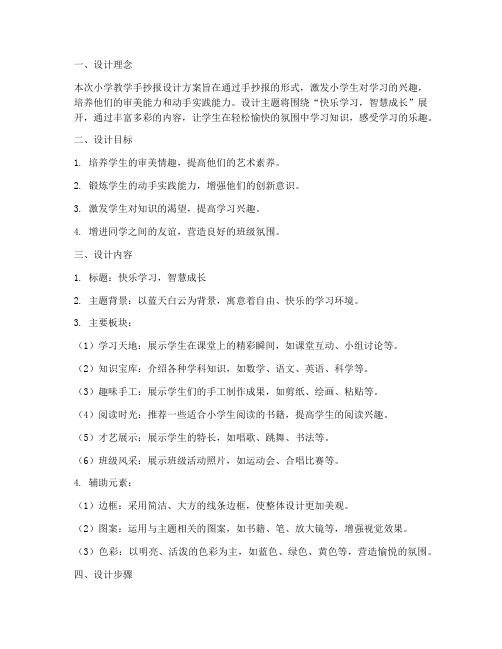 一、设计理念

本次小学教学手抄报设计方案旨在通过手抄报的形式，激发小学生对学习的兴趣，培养他们的审美能力和动手实践能力。设计主题将围绕“快乐学习，智慧成长”展开，通过丰富多彩的内容，让学生在轻松愉快的氛围中学习知识，感受学习的乐趣。

二、设计目标

1. 培养学生的审美情趣，提高他们的艺术素养。

2. 锻炼学生的动手实践能力，增强他们的创新意识。

3. 激发学生对知识的渴望，提高学习兴趣。

4. 增进同学之间的友谊，营造良好的班级氛围。

三、设计内容

1. 标题：快乐学习，智慧成长

2. 主题背景：以蓝天白云为背景，寓意着自由、快乐的学习环境。

3. 主要板块：

（1）学习天地：展示学生在课堂上的精彩瞬间，如课堂互动、小组讨论等。

（2）知识宝库：介绍各种学科知识，如数学、语文、英语、科学等。

（3）趣味手工：展示学生们的手工制作成果，如剪纸、绘画、粘贴等。

（4）阅读时光：推荐一些适合小学生阅读的书籍，提高学生的阅读兴趣。

（5）才艺展示：展示学生的特长，如唱歌、跳舞、书法等。

（6）班级风采：展示班级活动照片，如运动会、合唱比赛等。

4. 辅助元素：

（1）边框：采用简洁、大方的线条边框，使整体设计更加美观。

（2）图案：运用与主题相关的图案，如书籍、笔、放大镜等，增强视觉效果。

（3）色彩：以明亮、活泼的色彩为主，如蓝色、绿色、黄色等，营造愉悦的氛围。

四、设计步骤